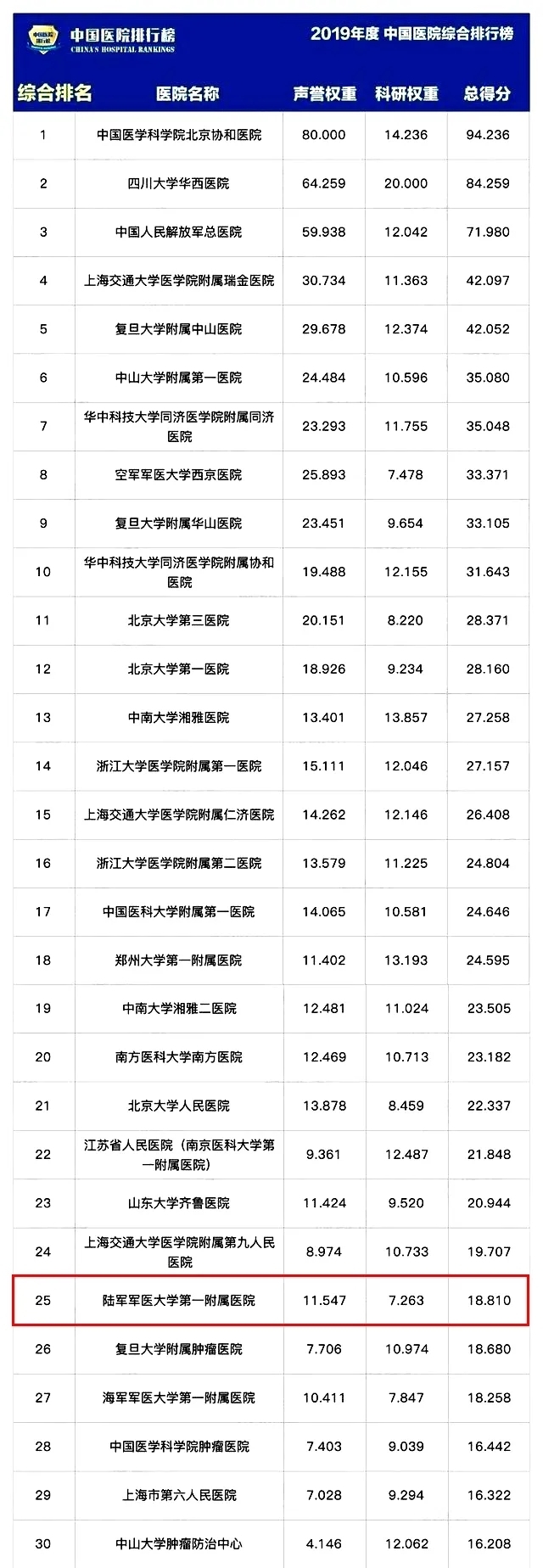 中国医院排行榜
CHINA'S HOSPITAL RANKINGS
2019年度 中国医院综合排行榜

| 综合排名 | 医院名称 | 声誉权重 | 科研权重 | 总得分 |
|---|---|---|---|---|
| 1 | 中国医学科学院北京协和医院 | 80.000 | 14.236 | 94.236 |
| 2 | 四川大学华西医院 | 64.259 | 20.000 | 84.259 |
| 3 | 中国人民解放军总医院 | 59.938 | 12.042 | 71.980 |
| 4 | 上海交通大学医学院附属瑞金医院 | 30.734 | 11.363 | 42.097 |
| 5 | 复旦大学附属中山医院 | 29.678 | 12.374 | 42.052 |
| 6 | 中山大学附属第一医院 | 24.484 | 10.596 | 35.080 |
| 7 | 华中科技大学同济医学院附属同济医院 | 23.293 | 11.755 | 35.048 |
| 8 | 空军军医大学西京医院 | 25.893 | 7.478 | 33.371 |
| 9 | 复旦大学附属华山医院 | 23.451 | 9.654 | 33.105 |
| 10 | 华中科技大学同济医学院附属协和医院 | 19.488 | 12.155 | 31.643 |
| 11 | 北京大学第三医院 | 20.151 | 8.220 | 28.371 |
| 12 | 北京大学第一医院 | 18.926 | 9.234 | 28.160 |
| 13 | 中南大学湘雅医院 | 13.401 | 13.857 | 27.258 |
| 14 | 浙江大学医学院附属第一医院 | 15.111 | 12.046 | 27.157 |
| 15 | 上海交通大学医学院附属仁济医院 | 14.262 | 12.146 | 26.408 |
| 16 | 浙江大学医学院附属第二医院 | 13.579 | 11.225 | 24.804 |
| 17 | 中国医科大学附属第一医院 | 14.065 | 10.581 | 24.646 |
| 18 | 郑州大学第一附属医院 | 11.402 | 13.193 | 24.595 |
| 19 | 中南大学湘雅二医院 | 12.481 | 11.024 | 23.505 |
| 20 | 南方医科大学南方医院 | 12.469 | 10.713 | 23.182 |
| 21 | 北京大学人民医院 | 13.878 | 8.459 | 22.337 |
| 22 | 江苏省人民医院（南京医科大学第一附属医院） | 9.361 | 12.487 | 21.848 |
| 23 | 山东大学齐鲁医院 | 11.424 | 9.520 | 20.944 |
| 24 | 上海交通大学医学院附属第九人民医院 | 8.974 | 10.733 | 19.707 |
| 25 | 陆军军医大学第一附属医院 | 11.547 | 7.263 | 18.810 |
| 26 | 复旦大学附属肿瘤医院 | 7.706 | 10.974 | 18.680 |
| 27 | 海军军医大学第一附属医院 | 10.411 | 7.847 | 18.258 |
| 28 | 中国医学科学院肿瘤医院 | 7.403 | 9.039 | 16.442 |
| 29 | 上海市第六人民医院 | 7.028 | 9.294 | 16.322 |
| 30 | 中山大学肿瘤防治中心 | 4.146 | 12.062 | 16.208 |